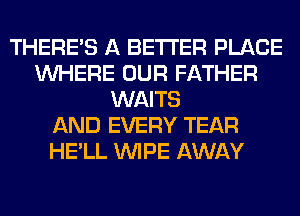 THERE'S A BETTER PLACE
WHERE OUR FATHER
WAITS
AND EVERY TEAR
HE'LL WIPE AWAY